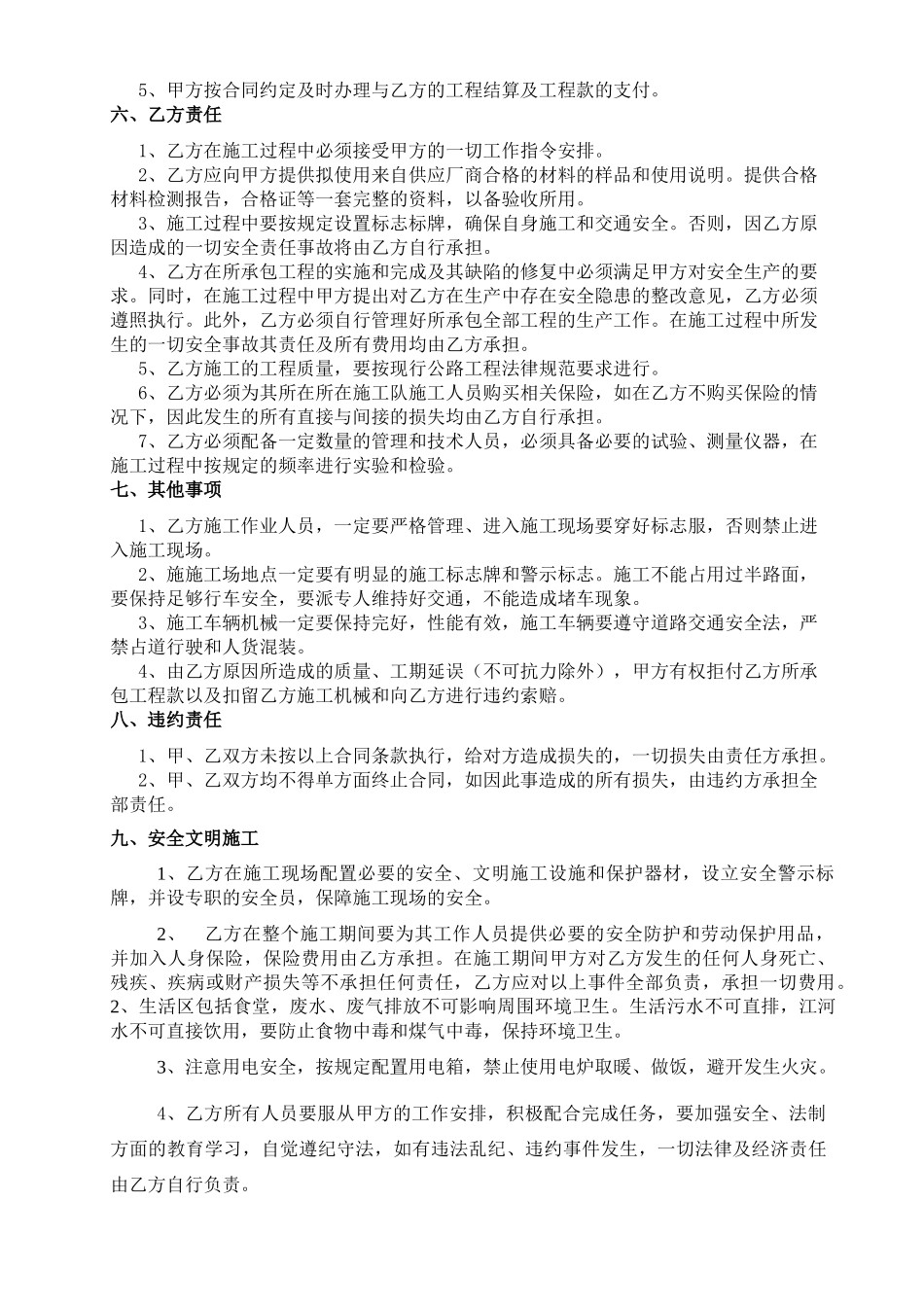 5、甲方按合同约定及时办理与乙方的工程结算及工程款的支付。

六、乙方责任

1、乙方在施工过程中必须接受甲方的一切工作指令安排。

2、乙方应向甲方提供拟使用来自供应厂商合格的材料的样品和使用说明。提供合格材料检测报告，合格证等一套完整的资料，以备验收所用。

3、施工过程中要按规定设置标志标牌，确保自身施工和交通安全。否则，因乙方原因造成的一切安全责任事故将由乙方自行承担。

4、乙方在所承包工程的实施和完成及其缺陷的修复中必须满足甲方对安全生产的要求。同时，在施工过程中甲方提出对乙方在生产中存在安全隐患的整改意见，乙方必须遵照执行。此外，乙方必须自行管理好所承包全部工程的生产工作。在施工过程中所发生的一切安全事故其责任及所有费用均由乙方承担。

5、乙方施工的工程质量，要按现行公路工程法律规范要求进行。

6、乙方必须为其所在所在施工队施工人员购买相关保险，如在乙方不购买保险的情况下，因此发生的所有直接与间接的损失均由乙方自行承担。

7、乙方必须配备一定数量的管理和技术人员，必须具备必要的试验、测量仪器，在施工过程中按规定的频率进行实验和检验。

七、其他事项

1、乙方施工作业人员，一定要严格管理、进入施工现场要穿好标志服，否则禁止进入施工现场。

2、施施工场地点一定要有明显的施工标志牌和警示标志。施工不能占用过半路面，要保持足够行车安全，要派专人维持好交通，不能造成堵车现象。

3、施工车辆机械一定要保持完好，性能有效，施工车辆要遵守道路交通安全法，严禁占道行驶和人货混装。

4、由乙方原因所造成的质量、工期延误（不可抗力除外），甲方有权拒付乙方所承包工程款以及扣留乙方施工机械和向乙方进行违约索赔。

八、违约责任

1、甲、乙双方未按以上合同条款执行，给对方造成损失的，一切损失由责任方承担。

2、甲、乙双方均不得单方面终止合同，如因此事造成的所有损失，由违约方承担全部责任。

九、安全文明施工

1、乙方在施工现场配置必要的安全、文明施工设施和保护器材，设立安全警示标牌，并设专职的安全员，保障施工现场的安全。

2、 乙方在整个施工期间要为其工作人员提供必要的安全防护和劳动保护用品，并加入人身保险，保险费用由乙方承担。在施工期间甲方对乙方发生的任何人身死亡、残疾、疾病或财产损失等不承担任何责任，乙方应对以上事件全部负责，承担一切费用。2、生活区包括食堂，废水、废气排放不可影响周围环境卫生。生活污水不可直排，江河水不可直接饮用，要防止食物中毒和煤气中毒，保持环境卫生。

3、注意用电安全，按规定配置用电箱，禁止使用电炉取暖、做饭，避开发生火灾。

4、乙方所有人员要服从甲方的工作安排，积极配合完成任务，要加强安全、法制方面的教育学习，自觉遵纪守法，如有违法乱纪、违约事件发生，一切法律及经济责任由乙方自行负责。